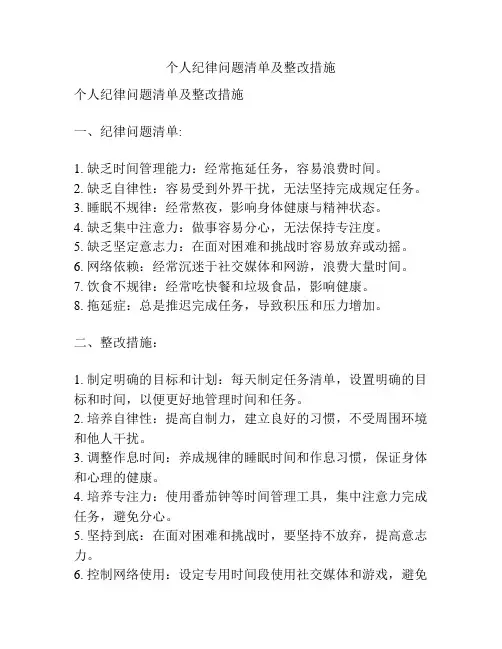 个人纪律问题清单及整改措施

个人纪律问题清单及整改措施

一、纪律问题清单:

1. 缺乏时间管理能力：经常拖延任务，容易浪费时间。
2. 缺乏自律性：容易受到外界干扰，无法坚持完成规定任务。
3. 睡眠不规律：经常熬夜，影响身体健康与精神状态。
4. 缺乏集中注意力：做事容易分心，无法保持专注度。
5. 缺乏坚定意志力：在面对困难和挑战时容易放弃或动摇。
6. 网络依赖：经常沉迷于社交媒体和网游，浪费大量时间。
7. 饮食不规律：经常吃快餐和垃圾食品，影响健康。
8. 拖延症：总是推迟完成任务，导致积压和压力增加。

二、整改措施:

1. 制定明确的目标和计划：每天制定任务清单，设置明确的目标和时间，以便更好地管理时间和任务。
2. 培养自律性：提高自制力，建立良好的习惯，不受周围环境和他人干扰。
3. 调整作息时间：养成规律的睡眠时间和作息习惯，保证身体和心理的健康。
4. 培养专注力：使用番茄钟等时间管理工具，集中注意力完成任务，避免分心。
5. 坚持到底：在面对困难和挑战时，要坚持不放弃，提高意志力。
6. 控制网络使用：设定专用时间段使用社交媒体和游戏，避免